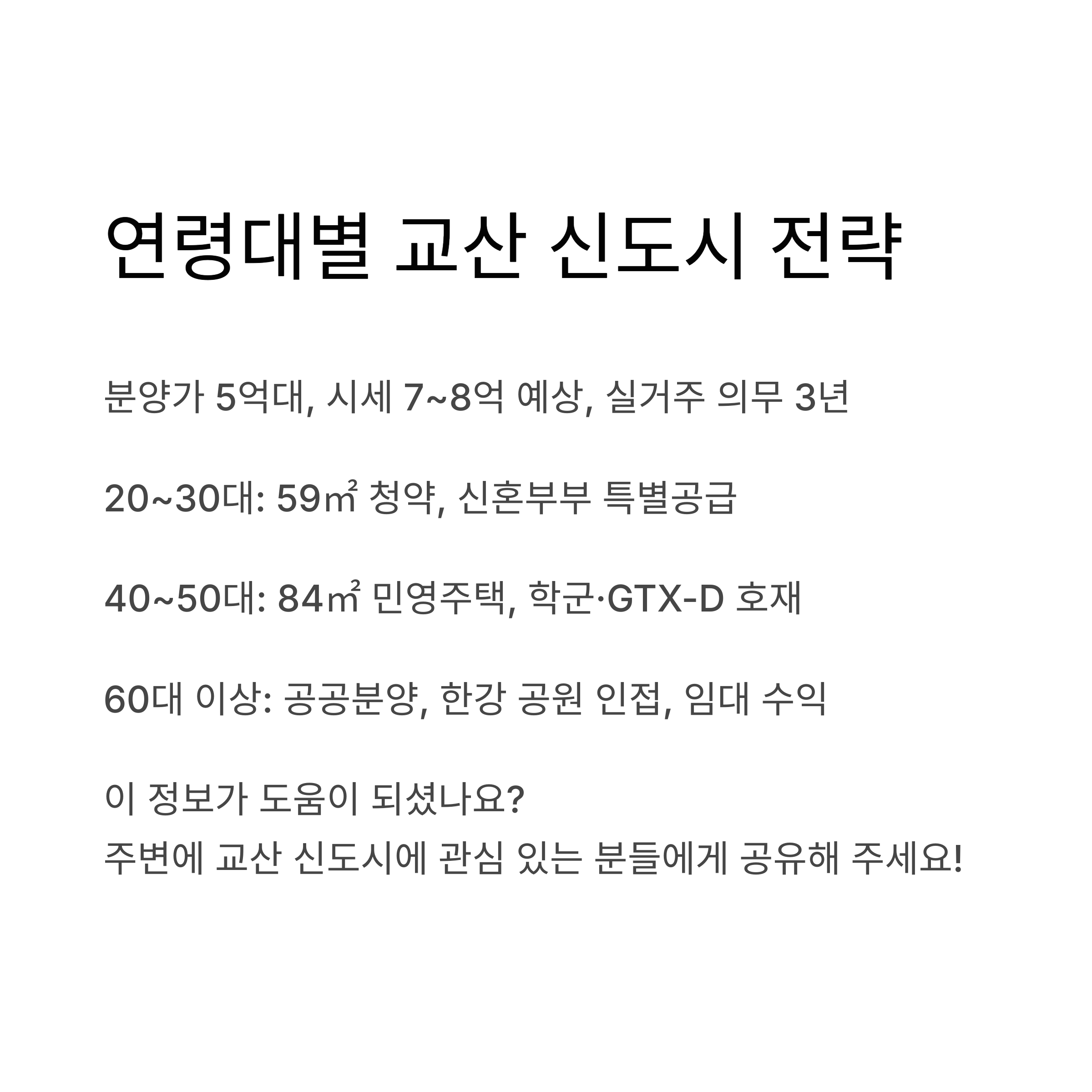 연령대별 교산 신도시 전략

분양가 5억대, 시세 7~8억 예상, 실거주 의무 3년

20~30대: 59㎡ 청약, 신혼부부 특별공급

40~50대: 84㎡ 민영주택, 학군·GTX-D 호재

60대 이상: 공공분양, 한강 공원 인접, 임대 수익

이 정보가 도움이 되셨나요?
주변에 교산 신도시에 관심 있는 분들에게 공유해 주세요!